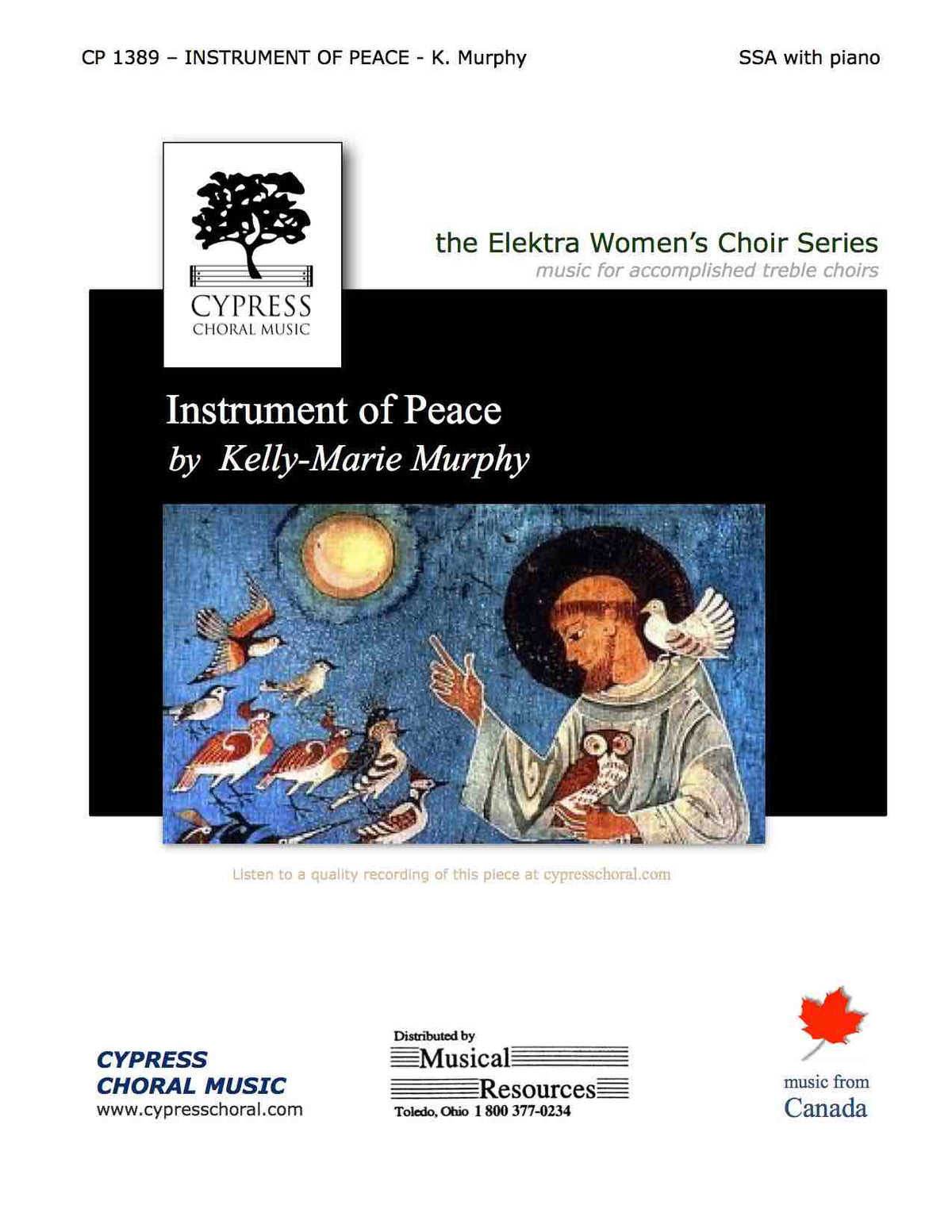 CP 1389 – INSTRUMENT OF PEACE - K. Murphy

SSA with piano

CYPRESS
CHORAL MUSIC

the Elektra Women's Choir Series
music for accomplished treble choirs

Instrument of Peace
by Kelly-Marie Murphy

Listen to a quality recording of this piece at cypresschoral.com

CYPRESS
CHORAL MUSIC
www.cypresschoral.com

Distributed by
Musical
Resources
Toledo, Ohio 1 800 377-0234

music from
Canada